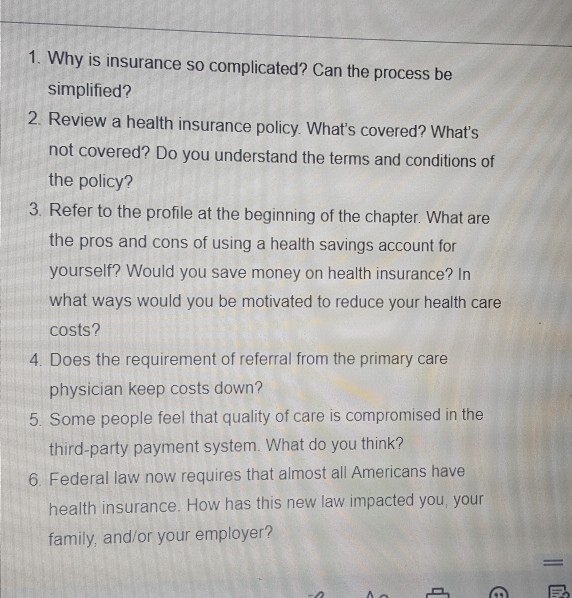 1. Why is insurance so complicated? Can the process be simplified?

2. Review a health insurance policy. What's covered? What's not covered? Do you understand the terms and conditions of the policy?

3. Refer to the profile at the beginning of the chapter. What are the pros and cons of using a health savings account for yourself? Would you save money on health insurance? In what ways would you be motivated to reduce your health care costs?

4. Does the requirement of referral from the primary care physician keep costs down?

5. Some people feel that quality of care is compromised in the third-party payment system. What do you think?

6. Federal law now requires that almost all Americans have health insurance. How has this new law impacted you, your family, and/or your employer?